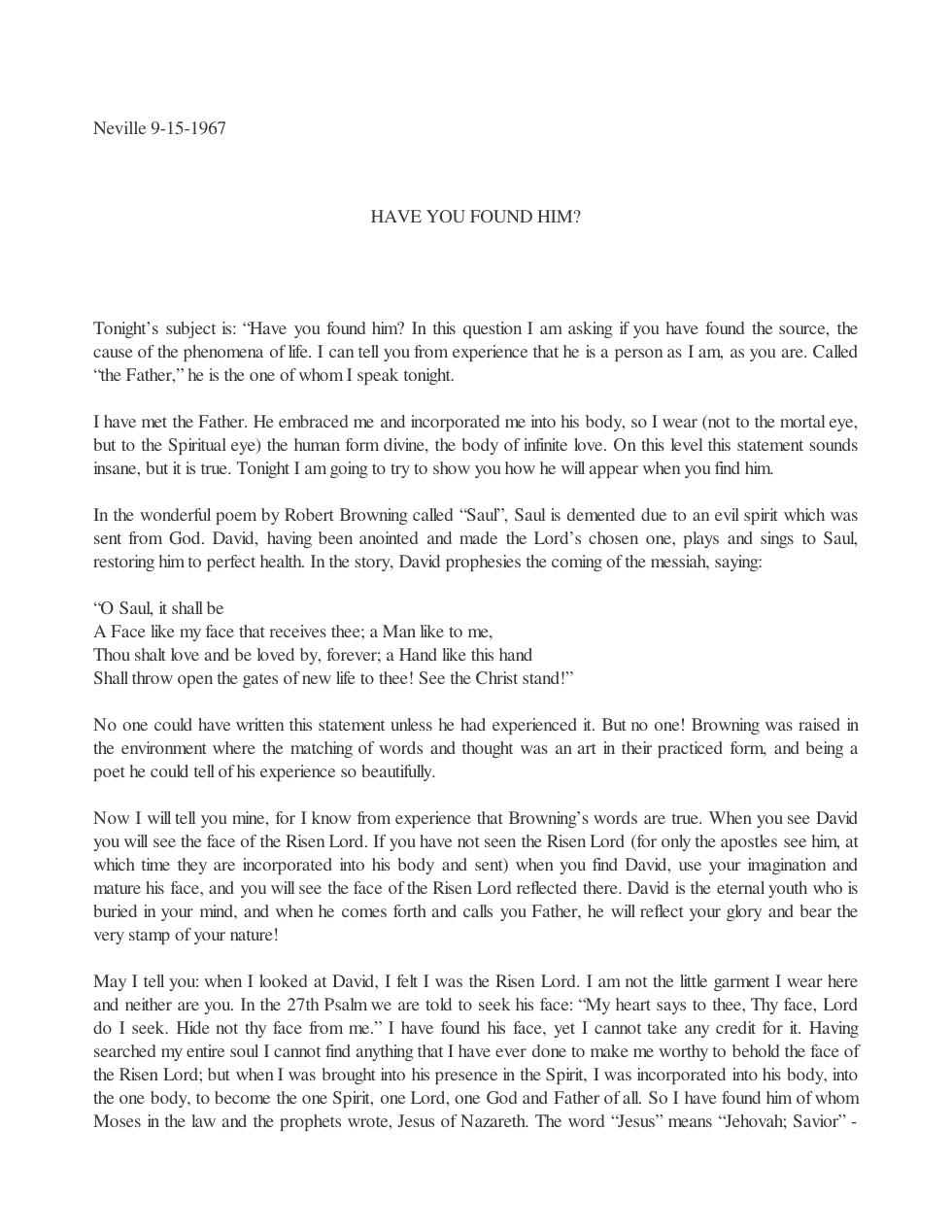 Neville 9-15-1967

HAVE YOU FOUND HIM?

Tonight's subject is: "Have you found him? In this question I am asking if you have found the source, the cause of the phenomena of life. I can tell you from experience that he is a person as I am, as you are. Called "the Father," he is the one of whom I speak tonight.

I have met the Father. He embraced me and incorporated me into his body, so I wear (not to the mortal eye, but to the Spiritual eye) the human form divine, the body of infinite love. On this level this statement sounds insane, but it is true. Tonight I am going to try to show you how he will appear when you find him.

In the wonderful poem by Robert Browning called "Saul", Saul is demented due to an evil spirit which was sent from God. David, having been anointed and made the Lord's chosen one, plays and sings to Saul, restoring him to perfect health. In the story, David prophesies the coming of the messiah, saying:

"O Saul, it shall be
A Face like my face that receives thee; a Man like to me,
Thou shalt love and be loved by, forever; a Hand like this hand
Shall throw open the gates of new life to thee! See the Christ stand!"

No one could have written this statement unless he had experienced it. But no one! Browning was raised in the environment where the matching of words and thought was an art in their practiced form, and being a poet he could tell of his experience so beautifully.

Now I will tell you mine, for I know from experience that Browning's words are true. When you see David you will see the face of the Risen Lord. If you have not seen the Risen Lord (for only the apostles see him, at which time they are incorporated into his body and sent) when you find David, use your imagination and mature his face, and you will see the face of the Risen Lord reflected there. David is the eternal youth who is buried in your mind, and when he comes forth and calls you Father, he will reflect your glory and bear the very stamp of your nature!

May I tell you: when I looked at David, I felt I was the Risen Lord. I am not the little garment I wear here and neither are you. In the 27th Psalm we are told to seek his face: "My heart says to thee, Thy face, Lord do I seek. Hide not thy face from me." I have found his face, yet I cannot take any credit for it. Having searched my entire soul I cannot find anything that I have ever done to make me worthy to behold the face of the Risen Lord; but when I was brought into his presence in the Spirit, I was incorporated into his body, into the one body, to become the one Spirit, one Lord, one God and Father of all. So I have found him of whom Moses in the law and the prophets wrote, Jesus of Nazareth. The word "Jesus" means "Jehovah; Savior" -